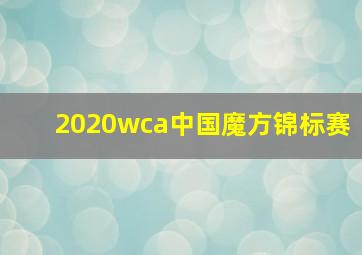 2020wca中国魔方锦标赛